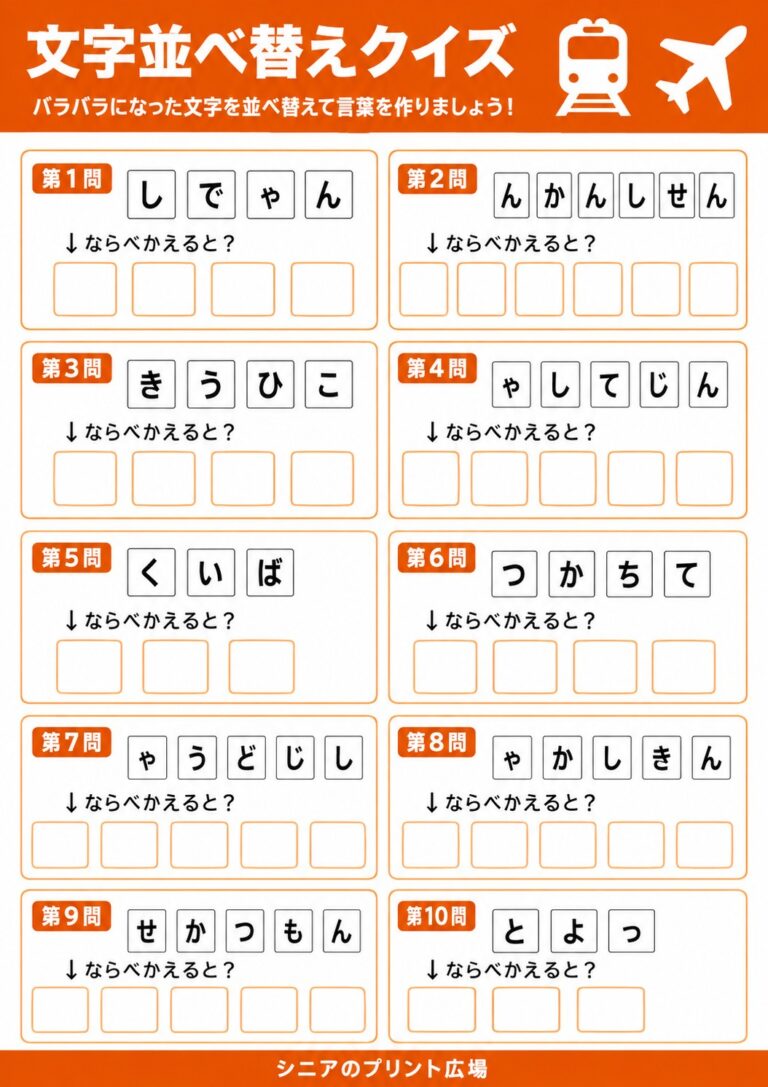 文字並べ替えクイズ

バラバラになった文字を並べ替えて言葉を作りましょう！

第1問
し で ゃ ん
↓ならべかえると？

第2問
ん か ん し せ ん
↓ならべかえると？

第3問
き う ひ こ
↓ならべかえると？

第4問
ゃ し て じ ん
↓ならべかえると？

第5問
く い ば
↓ならべかえると？

第6問
つ か ち て
↓ならべかえると？

第7問
ゃ う ど じ し
↓ならべかえると？

第8問
ゃ か し き ん
↓ならべかえると？

第9問
せ か つ も ん
↓ならべかえると？

第10問
と よ っ
↓ならべかえると？

シニアのプリント広場